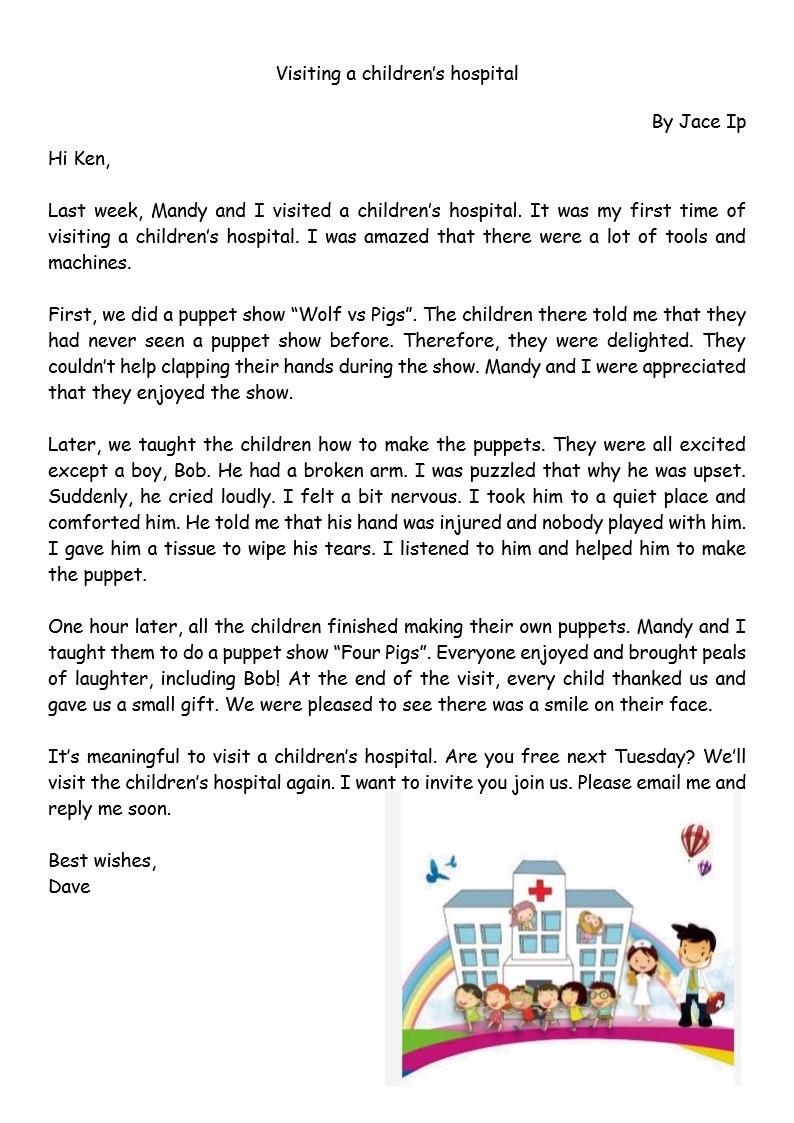 Visiting a children's hospital

By Jace Ip

Hi Ken,

Last week, Mandy and I visited a children's hospital. It was my first time of visiting a children's hospital. I was amazed that there were a lot of tools and machines.

First, we did a puppet show "Wolf vs Pigs". The children there told me that they had never seen a puppet show before. Therefore, they were delighted. They couldn't help clapping their hands during the show. Mandy and I were appreciated that they enjoyed the show.

Later, we taught the children how to make the puppets. They were all excited except a boy, Bob. He had a broken arm. I was puzzled that why he was upset. Suddenly, he cried loudly. I felt a bit nervous. I took him to a quiet place and comforted him. He told me that his hand was injured and nobody played with him. I gave him a tissue to wipe his tears. I listened to him and helped him to make the puppet.

One hour later, all the children finished making their own puppets. Mandy and I taught them to do a puppet show "Four Pigs". Everyone enjoyed and brought peals of laughter, including Bob! At the end of the visit, every child thanked us and gave us a small gift. We were pleased to see there was a smile on their face.

It's meaningful to visit a children's hospital. Are you free next Tuesday? We'll visit the children's hospital again. I want to invite you join us. Please email me and reply me soon.

Best wishes,
Dave